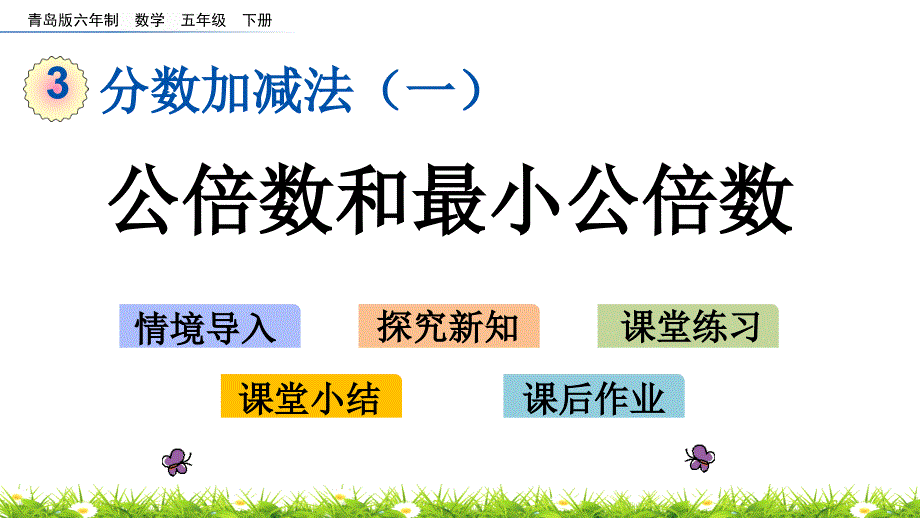 青岛版六年制　数学　五年级　下册

3 分数加减法（一）

公倍数和最小公倍数

情境导入　探究新知　课堂练习

课堂小结　课后作业